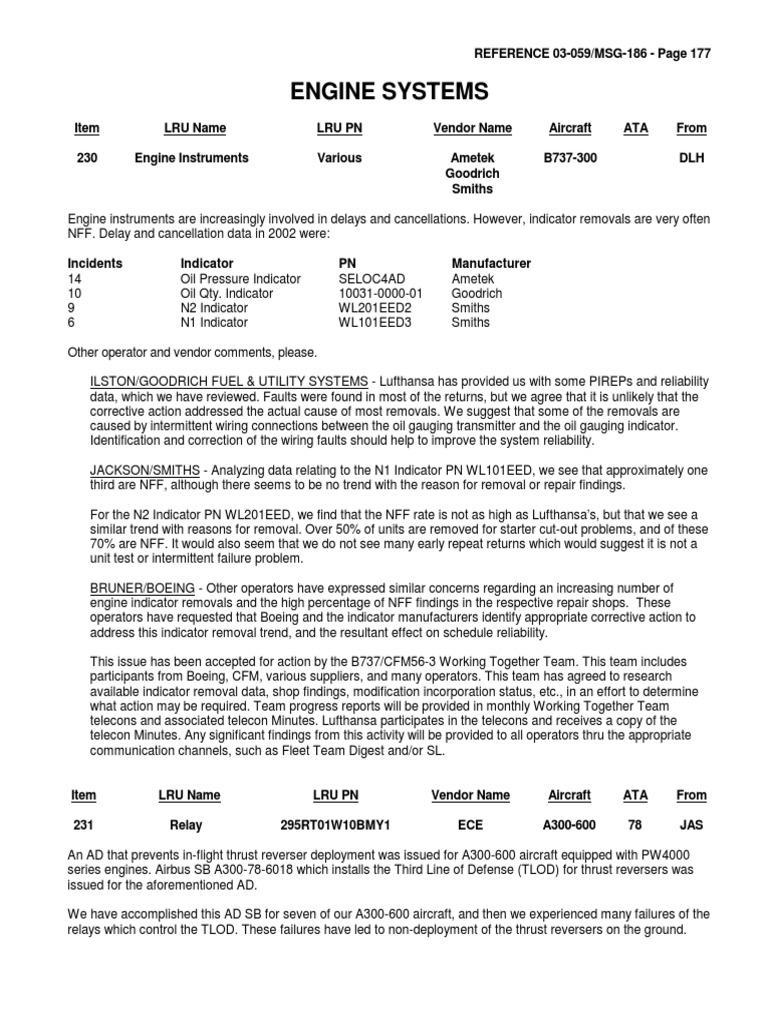 REFERENCE 03-059/MSG-186 - Page 177

ENGINE SYSTEMS

| Item | LRU Name | LRU PN | Vendor Name | Aircraft | ATA | From |
|---|---|---|---|---|---|---|
| 230 | Engine Instruments | Various | Ametek Goodrich Smiths | B737-300 | | DLH |

Engine instruments are increasingly involved in delays and cancellations. However, indicator removals are very often NFF. Delay and cancellation data in 2002 were:

| Incidents | Indicator | PN | Manufacturer |
|---|---|---|---|
| 14 | Oil Pressure Indicator | SELOC4AD | Ametek |
| 10 | Oil Qty. Indicator | 10031-0000-01 | Goodrich |
| 9 | N2 Indicator | WL201EED2 | Smiths |
| 6 | N1 Indicator | WL101EED3 | Smiths |

Other operator and vendor comments, please.

ILSTON/GOODRICH FUEL & UTILITY SYSTEMS - Lufthansa has provided us with some PIREPs and reliability data, which we have reviewed. Faults were found in most of the returns, but we agree that it is unlikely that the corrective action addressed the actual cause of most removals. We suggest that some of the removals are caused by intermittent wiring connections between the oil gauging transmitter and the oil gauging indicator. Identification and correction of the wiring faults should help to improve the system reliability.

JACKSON/SMITHS - Analyzing data relating to the N1 Indicator PN WL101EED, we see that approximately one third are NFF, although there seems to be no trend with the reason for removal or repair findings.

For the N2 Indicator PN WL201EED, we find that the NFF rate is not as high as Lufthansa's, but that we see a similar trend with reasons for removal. Over 50% of units are removed for starter cut-out problems, and of these 70% are NFF. It would also seem that we do not see many early repeat returns which would suggest it is not a unit test or intermittent failure problem.

BRUNER/BOEING - Other operators have expressed similar concerns regarding an increasing number of engine indicator removals and the high percentage of NFF findings in the respective repair shops. These operators have requested that Boeing and the indicator manufacturers identify appropriate corrective action to address this indicator removal trend, and the resultant effect on schedule reliability.

This issue has been accepted for action by the B737/CFM56-3 Working Together Team. This team includes participants from Boeing, CFM, various suppliers, and many operators. This team has agreed to research available indicator removal data, shop findings, modification incorporation status, etc., in an effort to determine what action may be required. Team progress reports will be provided in monthly Working Together Team telecons and associated telecon Minutes. Lufthansa participates in the telecons and receives a copy of the telecon Minutes. Any significant findings from this activity will be provided to all operators thru the appropriate communication channels, such as Fleet Team Digest and/or SL.

| Item | LRU Name | LRU PN | Vendor Name | Aircraft | ATA | From |
|---|---|---|---|---|---|---|
| 231 | Relay | 295RT01W10BMY1 | ECE | A300-600 | 78 | JAS |

An AD that prevents in-flight thrust reverser deployment was issued for A300-600 aircraft equipped with PW4000 series engines. Airbus SB A300-78-6018 which installs the Third Line of Defense (TLOD) for thrust reversers was issued for the aforementioned AD.

We have accomplished this AD SB for seven of our A300-600 aircraft, and then we experienced many failures of the relays which control the TLOD. These failures have led to non-deployment of the thrust reversers on the ground.